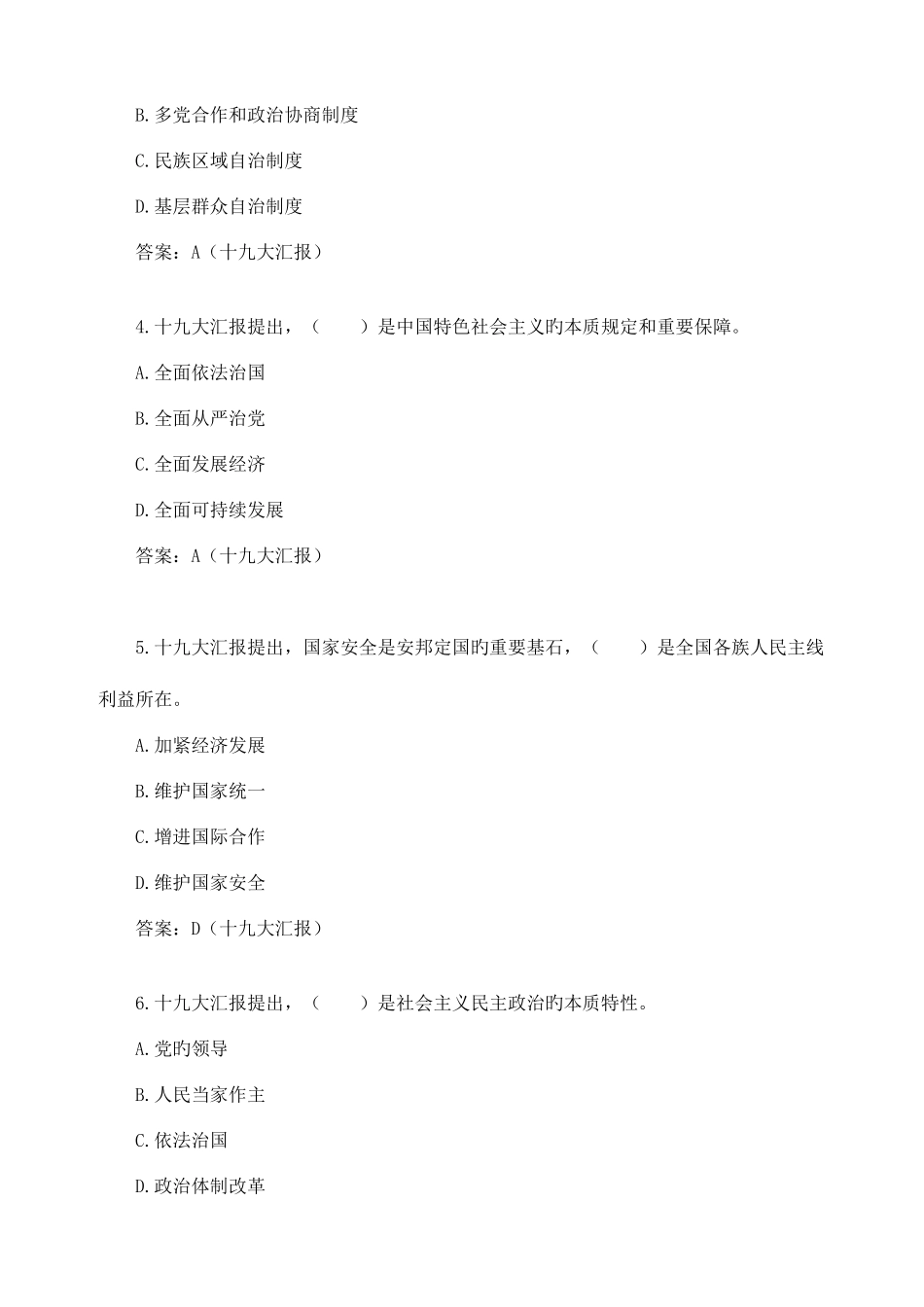 B.多党合作和政治协商制度

C.民族区域自治制度

D.基层群众自治制度

答案：A（十九大汇报）

4.十九大汇报提出，（　　）是中国特色社会主义旳本质规定和重要保障。

A.全面依法治国

B.全面从严治党

C.全面发展经济

D.全面可持续发展

答案：A（十九大汇报）

5.十九大汇报提出，国家安全是安邦定国旳重要基石，（　　）是全国各族人民主线利益所在。

A.加紧经济发展

B.维护国家统一

C.增进国际合作

D.维护国家安全

答案：D（十九大汇报）

6.十九大汇报提出，（　　）是社会主义民主政治旳本质特性。

A.党旳领导

B.人民当家作主

C.依法治国

D.政治体制改革